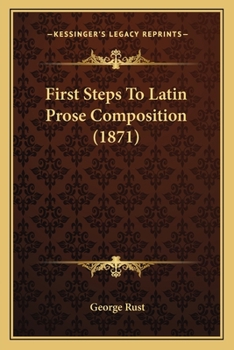 —KESSINGER'S LEGACY REPRINTS—

First Steps To Latin Prose Composition (1871)

George Rust